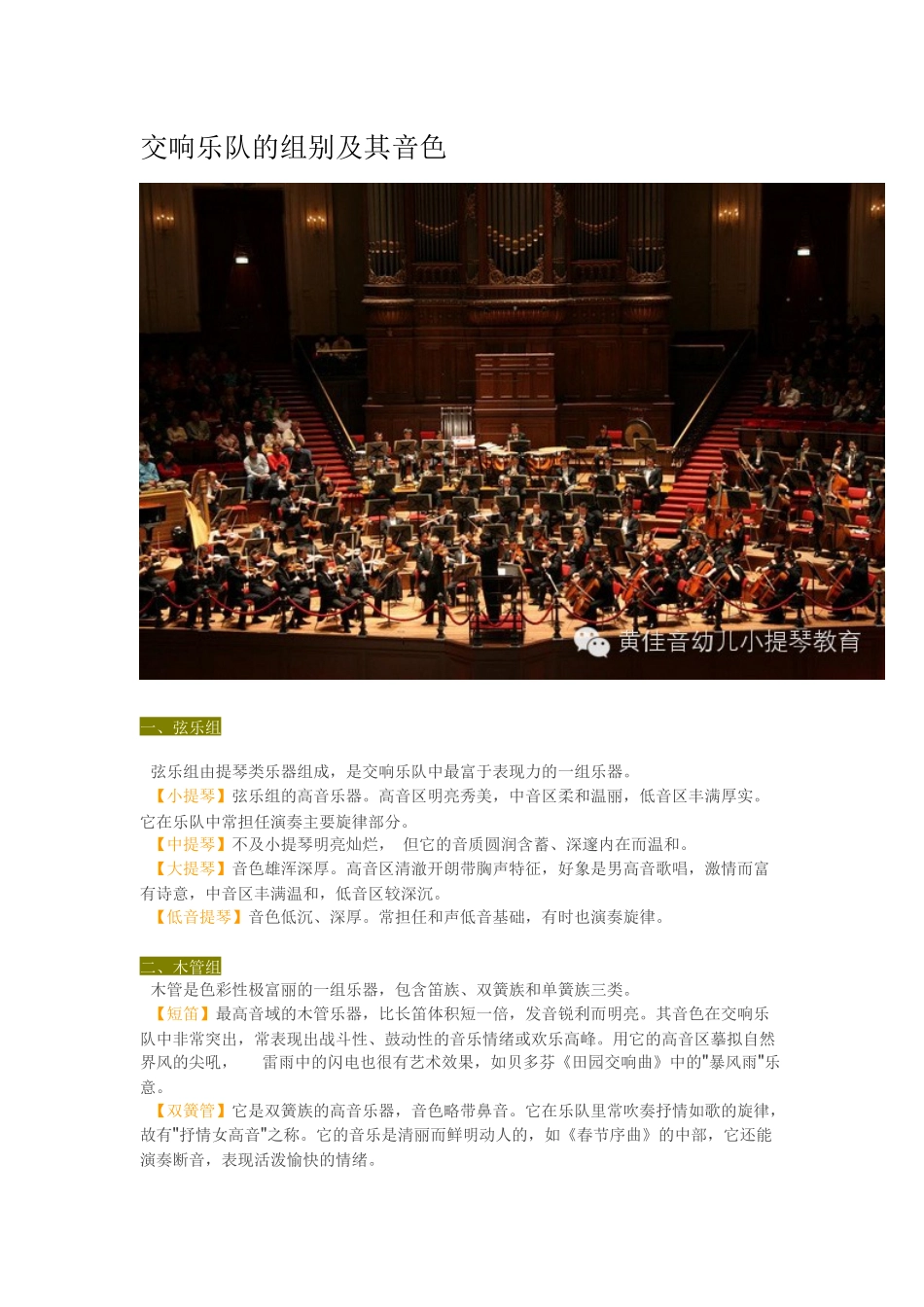 交响乐队的组别及其音色

黄佳音幼儿小提琴教育

一、弦乐组

弦乐组由提琴类乐器组成，是交响乐队中最富于表现力的一组乐器。

【小提琴】弦乐组的高音乐器。高音区明亮秀美，中音区柔和温丽，低音区丰满厚实。它在乐队中常担任演奏主要旋律部分。

【中提琴】不及小提琴明亮灿烂， 但它的音质圆润含蓄、深邃内在而温和。

【大提琴】音色雄浑深厚。高音区清澈开朗带胸声特征，好象是男高音歌唱，激情而富有诗意，中音区丰满温和，低音区较深沉。

【低音提琴】音色低沉、深厚。常担任和声低音基础，有时也演奏旋律。

二、木管组

木管是色彩性极富丽的一组乐器，包含笛族、双簧族和单簧族三类。

【短笛】最高音域的木管乐器，比长笛体积短一倍，发音锐利而明亮。其音色在交响乐队中非常突出，常表现出战斗性、鼓动性的音乐情绪或欢乐高峰。用它的高音区摹拟自然界风的尖吼， 雷雨中的闪电也很有艺术效果，如贝多芬《田园交响曲》中的"暴风雨"乐意。

【双簧管】它是双簧族的高音乐器，音色略带鼻音。它在乐队里常吹奏抒情如歌的旋律，故有"抒情女高音"之称。它的音乐是清丽而鲜明动人的，如《春节序曲》的中部，它还能演奏断音，表现活泼愉快的情绪。